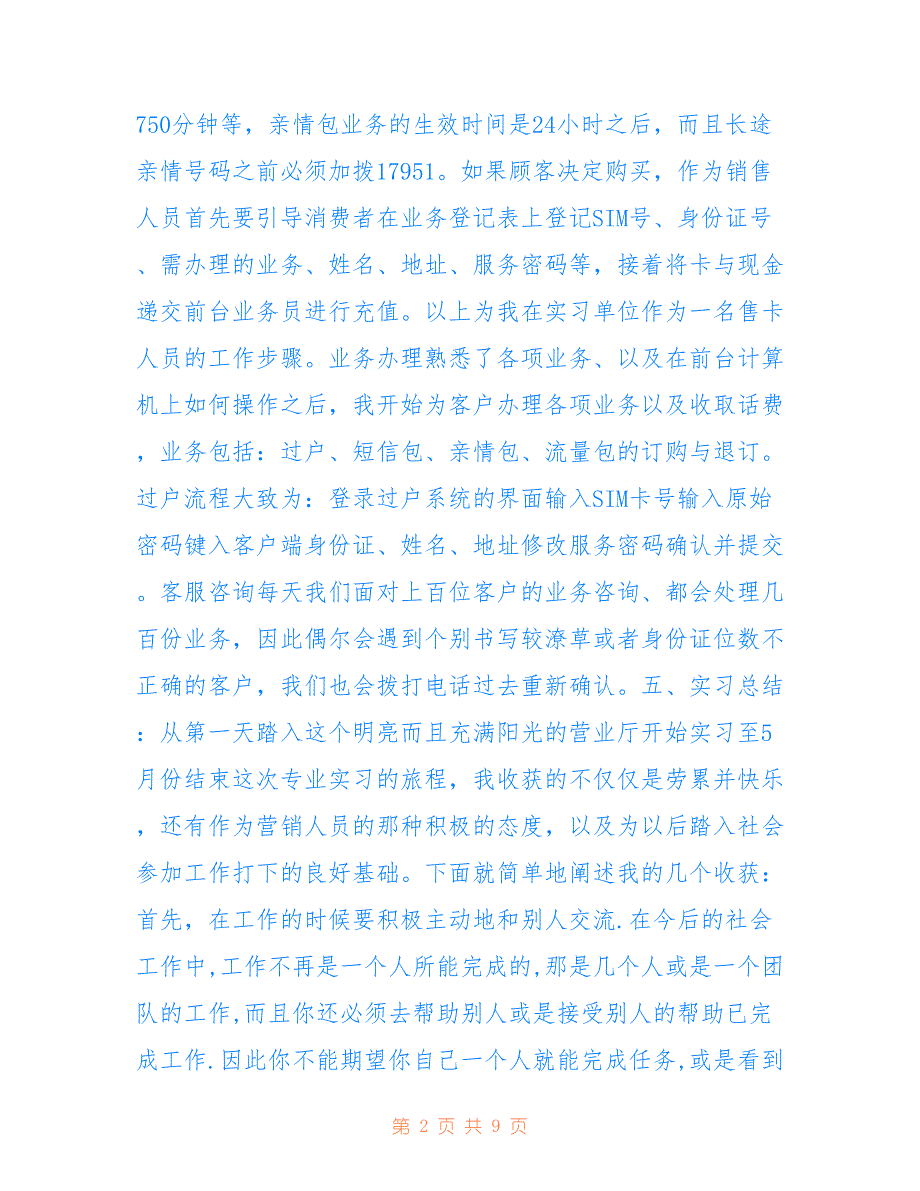 750分钟等，亲情包业务的生效时间是24小时之后，而且长途亲情号码之前必须加拨17951。如果顾客决定购买，作为销售人员首先要引导消费者在业务登记表上登记SIM号、身份证号、需办理的业务、姓名、地址、服务密码等，接着将卡与现金递交前台业务员进行充值。以上为我在实习单位作为一名售卡人员的工作步骤。业务办理熟悉了各项业务、以及在前台计算机上如何操作之后，我开始为客户办理各项业务以及收取话费，业务包括：过户、短信包、亲情包、流量包的订购与退订。过户流程大致为：登录过户系统的界面输入SIM卡号输入原始密码键入客户端身份证、姓名、地址修改服务密码确认并提交。客服咨询每天我们面对上百位客户的业务咨询、都会处理几百份业务，因此偶尔会遇到个别书写较潦草或者身份证位数不正确的客户，我们也会拨打电话过去重新确认。五、实习总结：从第一天踏入这个明亮而且充满阳光的营业厅开始实习至5月份结束这次专业实习的旅程，我收获的不仅仅是劳累并快乐，还有作为营销人员的那种积极的态度，以及为以后踏入社会参加工作打下的良好基础。下面就简单地阐述我的几个收获：首先，在工作的时候要积极主动地和别人交流.在今后的社会工作中,工作不再是一个人所能完成的,那是几个人或是一个团队的工作,而且你还必须去帮助别人或是接受别人的帮助已完成工作.因此你不能期望你自己一个人就能完成任务,或是看到

第 2 页 共 9 页